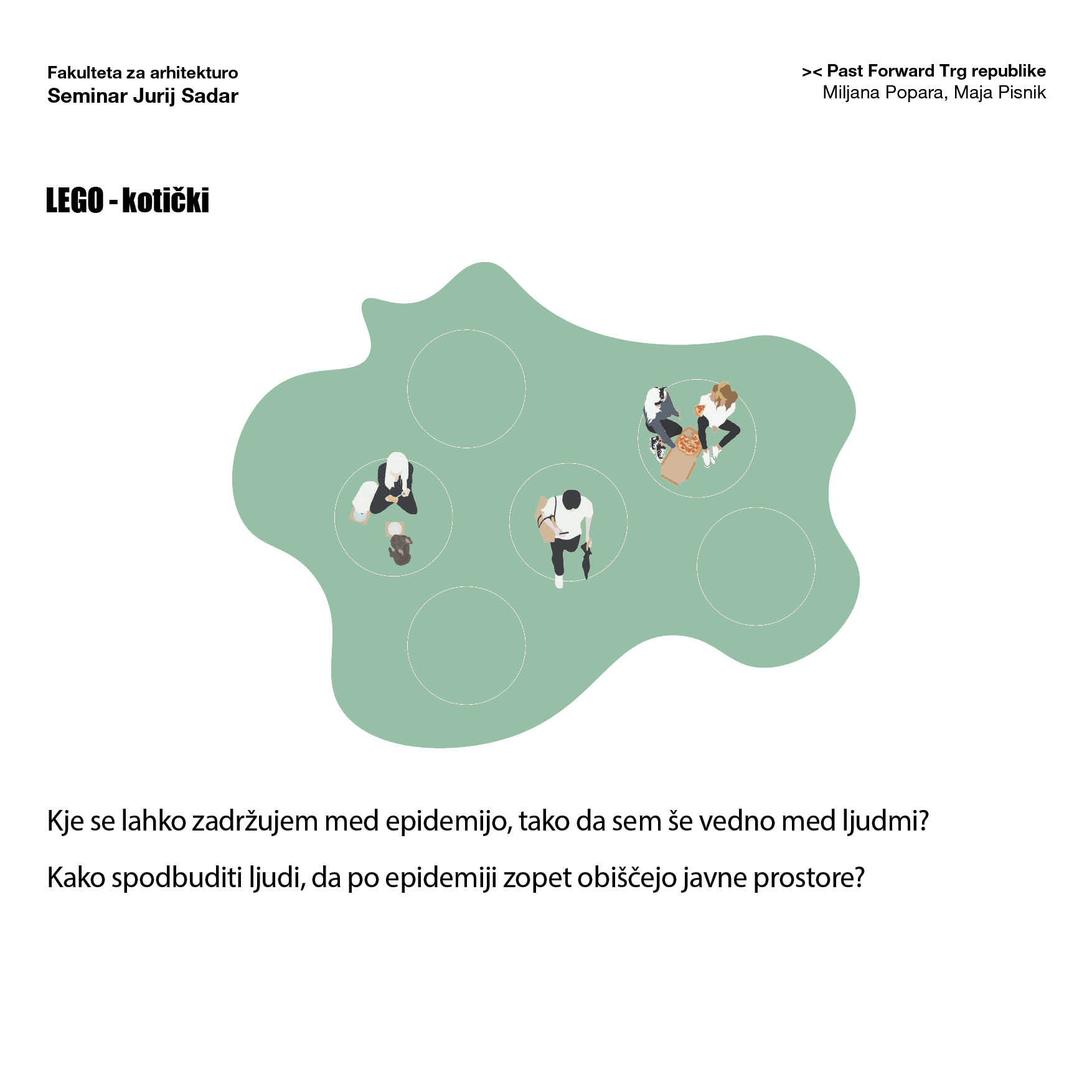 Fakulteta za arhitekturo
Seminar Jurij Sadar

>< Past Forward Trg republike
Miljana Popara, Maja Pisnik

LEGO - kotički

Kje se lahko zadržujem med epidemijo, tako da sem še vedno med ljudmi?

Kako spodbuditi ljudi, da po epidemiji zopet obiščejo javne prostore?